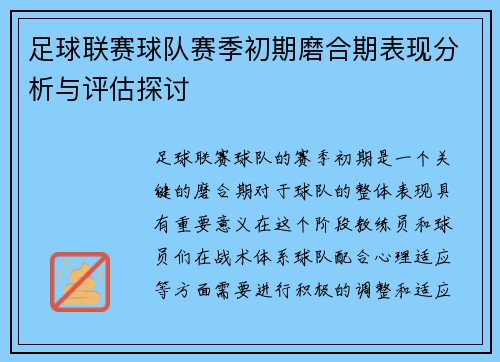 足球联赛球队赛季初期磨合期表现分析与评估探讨

足球联赛球队的赛季初期是一个关键的磨合期对于球队的整体表现具有重要意义在这个阶段教练员和球员们在战术体系球队配合心理适应等方面需要进行积极的调整和适应